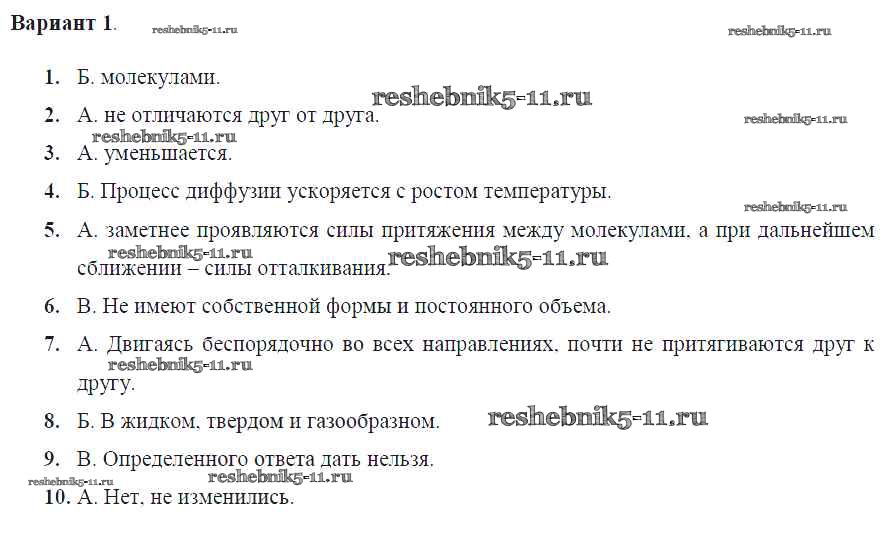 Вариант 1. reshebnik5-11.ru reshebnik5-11.ru

1. Б. молекулами.

reshebnik5-11.ru

2. А. не отличаются друг от друга. reshebnik5-11.ru

reshebnik5-11.ru

3. А. уменьшается.

4. Б. Процесс диффузии ускоряется с ростом температуры.

reshebnik5-11.ru

5. А. заметнее проявляются силы притяжения между молекулами, а при дальнейшем сближении – силы отталкивания.

reshebnik5-11.ru reshebnik5-11.ru

6. В. Не имеют собственной формы и постоянного объема.

7. А. Двигаясь беспорядочно во всех направлениях, почти не притягиваются друг к другу.

reshebnik5-11.ru

8. Б. В жидком, твердом и газообразном. reshebnik5-11.ru

9. В. Определенного ответа дать нельзя.

reshebnik5-11.ru reshebnik5-11.ru

10. А. Нет, не изменились.